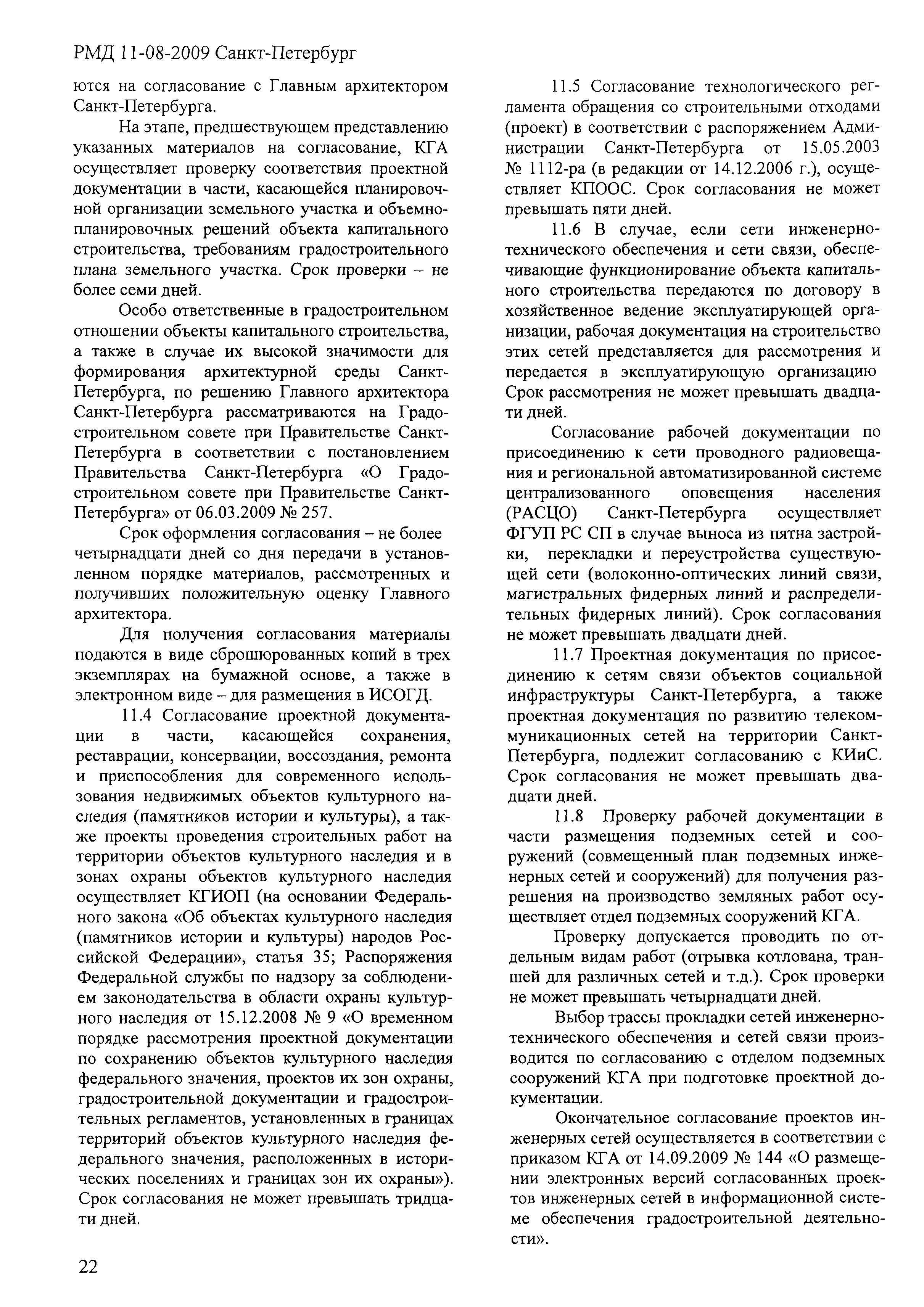 РМД 11-08-2009 Санкт-Петербург

ются на согласование с Главным архитектором Санкт-Петербурга.

На этапе, предшествующем представлению указанных материалов на согласование, КГА осуществляет проверку соответствия проектной документации в части, касающейся планировочной организации земельного участка и объемно-планировочных решений объекта капитального строительства, требованиям градостроительного плана земельного участка. Срок проверки – не более семи дней.

Особо ответственные в градостроительном отношении объекты капитального строительства, а также в случае их высокой значимости для формирования архитектурной среды Санкт-Петербурга, по решению Главного архитектора Санкт-Петербурга рассматриваются на Градостроительном совете при Правительстве Санкт-Петербурга в соответствии с постановлением Правительства Санкт-Петербурга «О Градостроительном совете при Правительстве Санкт-Петербурга» от 06.03.2009 № 257.

Срок оформления согласования – не более четырнадцати дней со дня передачи в установленном порядке материалов, рассмотренных и получивших положительную оценку Главного архитектора.

Для получения согласования материалы подаются в виде сброшюрованных копий в трех экземплярах на бумажной основе, а также в электронном виде – для размещения в ИСОГД.

11.4 Согласование проектной документации в части, касающейся сохранения, реставрации, консервации, воссоздания, ремонта и приспособления для современного использования недвижимых объектов культурного наследия (памятников истории и культуры), а также проекты проведения строительных работ на территории объектов культурного наследия и в зонах охраны объектов культурного наследия осуществляет КГИОП (на основании Федерального закона «Об объектах культурного наследия (памятников истории и культуры) народов Российской Федерации», статья 35; Распоряжения Федеральной службы по надзору за соблюдением законодательства в области охраны культурного наследия от 15.12.2008 № 9 «О временном порядке рассмотрения проектной документации по сохранению объектов культурного наследия федерального значения, проектов их зон охраны, градостроительной документации и градостроительных регламентов, установленных в границах территорий объектов культурного наследия федерального значения, расположенных в исторических поселениях и границах зон их охраны»). Срок согласования не может превышать тридцати дней.

11.5 Согласование технологического регламента обращения со строительными отходами (проект) в соответствии с распоряжением Администрации Санкт-Петербурга от 15.05.2003 № 1112-ра (в редакции от 14.12.2006 г.), осуществляет КПООС. Срок согласования не может превышать пяти дней.

11.6 В случае, если сети инженерно-технического обеспечения и сети связи, обеспечивающие функционирование объекта капитального строительства передаются по договору в хозяйственное ведение эксплуатирующей организации, рабочая документация на строительство этих сетей представляется для рассмотрения и передается в эксплуатирующую организацию Срок рассмотрения не может превышать двадцати дней.

Согласование рабочей документации по присоединению к сети проводного радиовещания и региональной автоматизированной системе централизованного оповещения населения (РАСЦО) Санкт-Петербурга осуществляет ФГУП РС СП в случае выноса из пятна застройки, перекладки и переустройства существующей сети (волоконно-оптических линий связи, магистральных фидерных линий и распределительных фидерных линий). Срок согласования не может превышать двадцати дней.

11.7 Проектная документация по присоединению к сетям связи объектов социальной инфраструктуры Санкт-Петербурга, а также проектная документация по развитию телекоммуникационных сетей на территории Санкт-Петербурга, подлежит согласованию с КИиС. Срок согласования не может превышать двадцати дней.

11.8 Проверку рабочей документации в части размещения подземных сетей и сооружений (совмещенный план подземных инженерных сетей и сооружений) для получения разрешения на производство земляных работ осуществляет отдел подземных сооружений КГА.

Проверку допускается проводить по отдельным видам работ (отрывка котлована, траншей для различных сетей и т.д.). Срок проверки не может превышать четырнадцати дней.

Выбор трассы прокладки сетей инженерно-технического обеспечения и сетей связи производится по согласованию с отделом подземных сооружений КГА при подготовке проектной документации.

Окончательное согласование проектов инженерных сетей осуществляется в соответствии с приказом КГА от 14.09.2009 № 144 «О размещении электронных версий согласованных проектов инженерных сетей в информационной системе обеспечения градостроительной деятельности».

22